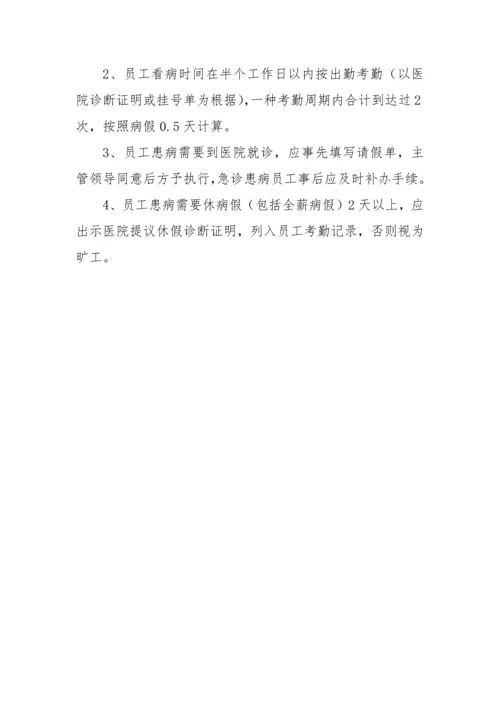 2、员工看病时间在半个工作日以内按出勤考勤（以医院诊断证明或挂号单为根据），一种考勤周期内合计到达过2次，按照病假0.5天计算。

3、员工患病需要到医院就诊，应事先填写请假单，主管领导同意后方予执行，急诊患病员工事后应及时补办手续。

4、员工患病需要休病假（包括全薪病假）2天以上，应出示医院提议休假诊断证明，列入员工考勤记录，否则视为旷工。